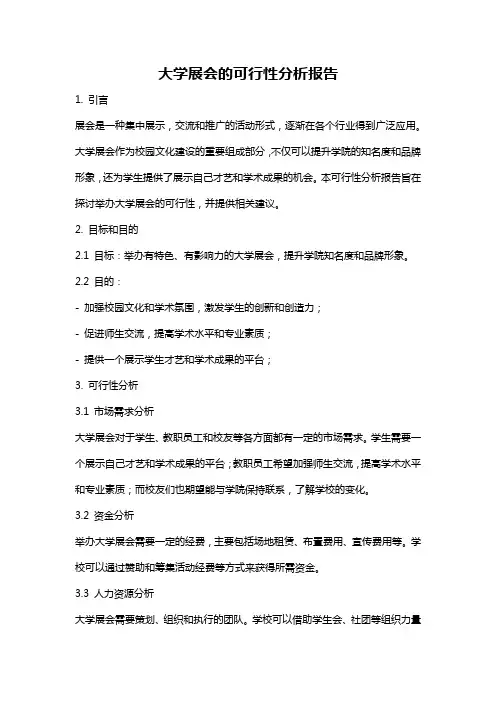 大学展会的可行性分析报告

1. 引言

展会是一种集中展示，交流和推广的活动形式，逐渐在各个行业得到广泛应用。大学展会作为校园文化建设的重要组成部分，不仅可以提升学院的知名度和品牌形象，还为学生提供了展示自己才艺和学术成果的机会。本可行性分析报告旨在探讨举办大学展会的可行性，并提供相关建议。

2. 目标和目的

2.1 目标：举办有特色、有影响力的大学展会，提升学院知名度和品牌形象。

2.2 目的：

- 加强校园文化和学术氛围，激发学生的创新和创造力；

- 促进师生交流，提高学术水平和专业素质；

- 提供一个展示学生才艺和学术成果的平台；

3. 可行性分析

3.1 市场需求分析

大学展会对于学生、教职员工和校友等各方面都有一定的市场需求。学生需要一个展示自己才艺和学术成果的平台；教职员工希望加强师生交流，提高学术水平和专业素质；而校友们也期望能与学院保持联系，了解学校的变化。

3.2 资金分析

举办大学展会需要一定的经费，主要包括场地租赁、布置费用、宣传费用等。学校可以通过赞助和筹集活动经费等方式来获得所需资金。

3.3 人力资源分析

大学展会需要策划、组织和执行的团队。学校可以借助学生会、社团等组织力量